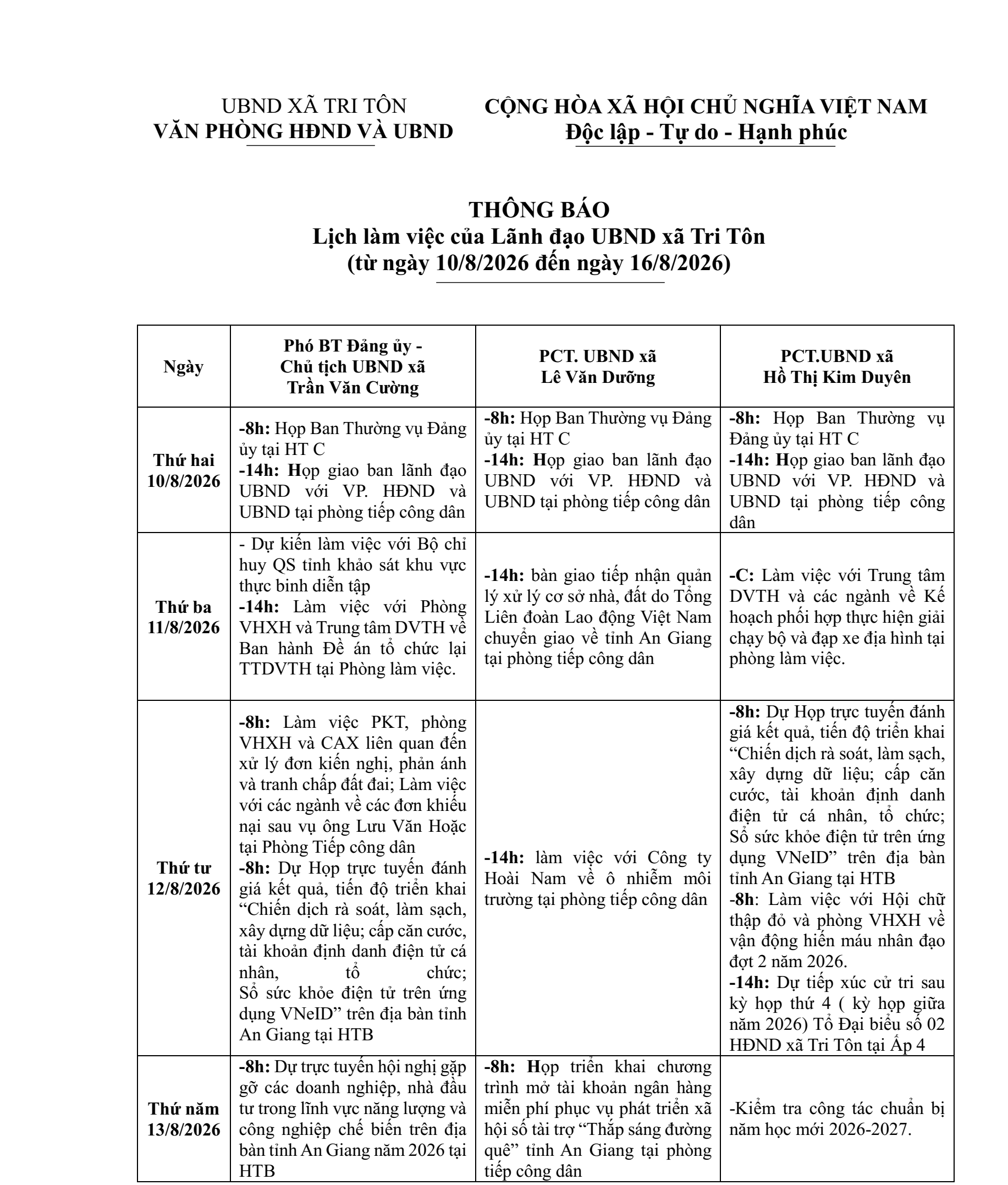 UBND XÃ TRI TÔN
VĂN PHÒNG HĐND VÀ UBND

CỘNG HÒA XÃ HỘI CHỦ NGHĨA VIỆT NAM
Độc lập - Tự do - Hạnh phúc

THÔNG BÁO
Lịch làm việc của Lãnh đạo UBND xã Tri Tôn
(từ ngày 10/8/2026 đến ngày 16/8/2026)

| Ngày | Phó BT Đảng ủy - Chủ tịch UBND xã Trần Văn Cường | PCT. UBND xã Lê Văn Dưỡng | PCT.UBND xã Hồ Thị Kim Duyên |
|---|---|---|---|
| Thứ hai 10/8/2026 | -8h: Họp Ban Thường vụ Đảng ủy tại HT C -14h: Họp giao ban lãnh đạo UBND với VP. HĐND và UBND tại phòng tiếp công dân | -8h: Họp Ban Thường vụ Đảng ủy tại HT C -14h: Họp giao ban lãnh đạo UBND với VP. HĐND và UBND tại phòng tiếp công dân | -8h: Họp Ban Thường vụ Đảng ủy tại HT C -14h: Họp giao ban lãnh đạo UBND với VP. HĐND và UBND tại phòng tiếp công dân |
| Thứ ba 11/8/2026 | - Dự kiến làm việc với Bộ chỉ huy QS tỉnh khảo sát khu vực thực binh diễn tập -14h: Làm việc với Phòng VHXH và Trung tâm DVTH về Ban hành Đề án tổ chức lại TTDVTH tại Phòng làm việc. | -14h: bàn giao tiếp nhận quản lý xử lý cơ sở nhà, đất do Tổng Liên đoàn Lao động Việt Nam chuyển giao về tỉnh An Giang tại phòng tiếp công dân | -C: Làm việc với Trung tâm DVTH và các ngành về Kế hoạch phối hợp thực hiện giải chạy bộ và đạp xe địa hình tại phòng làm việc. |
| Thứ tư 12/8/2026 | -8h: Làm việc PKT, phòng VHXH và CAX liên quan đến xử lý đơn kiến nghị, phản ánh và tranh chấp đất đai; Làm việc với các ngành về các đơn khiếu nại sau vụ ông Lưu Văn Hoặc tại Phòng Tiếp công dân -8h: Dự Họp trực tuyến đánh giá kết quả, tiến độ triển khai “Chiến dịch rà soát, làm sạch, xây dựng dữ liệu; cấp căn cước, tài khoản định danh điện tử cá nhân, tổ chức; Sổ sức khỏe điện tử trên ứng dụng VNeID” trên địa bàn tỉnh An Giang tại HTB | -14h: làm việc với Công ty Hoài Nam về ô nhiễm môi trường tại phòng tiếp công dân | -8h: Dự Họp trực tuyến đánh giá kết quả, tiến độ triển khai “Chiến dịch rà soát, làm sạch, xây dựng dữ liệu; cấp căn cước, tài khoản định danh điện tử cá nhân, tổ chức; Sổ sức khỏe điện tử trên ứng dụng VNeID” trên địa bàn tỉnh An Giang tại HTB -8h: Làm việc với Hội chữ thập đỏ và phòng VHXH về vận động hiến máu nhân đạo đợt 2 năm 2026. -14h: Dự tiếp xúc cử tri sau kỳ họp thứ 4 ( kỳ họp giữa năm 2026) Tổ Đại biểu số 02 HĐND xã Tri Tôn tại Ấp 4 |
| Thứ năm 13/8/2026 | -8h: Dự trực tuyến hội nghị gặp gỡ các doanh nghiệp, nhà đầu tư trong lĩnh vực năng lượng và công nghiệp chế biến trên địa bàn tỉnh An Giang năm 2026 tại HTB | -8h: Họp triển khai chương trình mở tài khoản ngân hàng miễn phí phục vụ phát triển xã hội số tài trợ “Thắp sáng đường quê” tỉnh An Giang tại phòng tiếp công dân | -Kiểm tra công tác chuẩn bị năm học mới 2026-2027. |